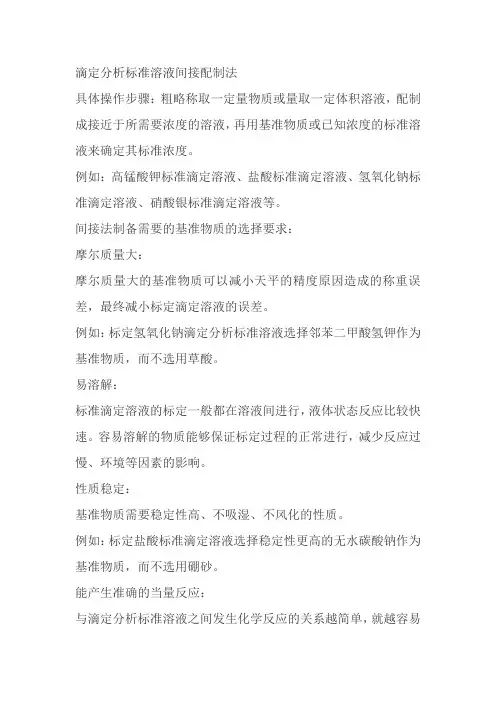 滴定分析标准溶液间接配制法

具体操作步骤：粗略称取一定量物质或量取一定体积溶液，配制成接近于所需要浓度的溶液，再用基准物质或已知浓度的标准溶液来确定其标准浓度。

例如：高锰酸钾标准滴定溶液、盐酸标准滴定溶液、氢氧化钠标准滴定溶液、硝酸银标准滴定溶液等。

间接法制备需要的基准物质的选择要求：

摩尔质量大：

摩尔质量大的基准物质可以减小天平的精度原因造成的称重误差，最终减小标定滴定溶液的误差。

例如：标定氢氧化钠滴定分析标准溶液选择邻苯二甲酸氢钾作为基准物质，而不选用草酸。

易溶解：

标准滴定溶液的标定一般都在溶液间进行，液体状态反应比较快速。容易溶解的物质能够保证标定过程的正常进行，减少反应过慢、环境等因素的影响。

性质稳定：

基准物质需要稳定性高、不吸湿、不风化的性质。

例如：标定盐酸标准滴定溶液选择稳定性更高的无水碳酸钠作为基准物质，而不选用硼砂。

能产生准确的当量反应：

与滴定分析标准溶液之间发生化学反应的关系越简单，就越容易